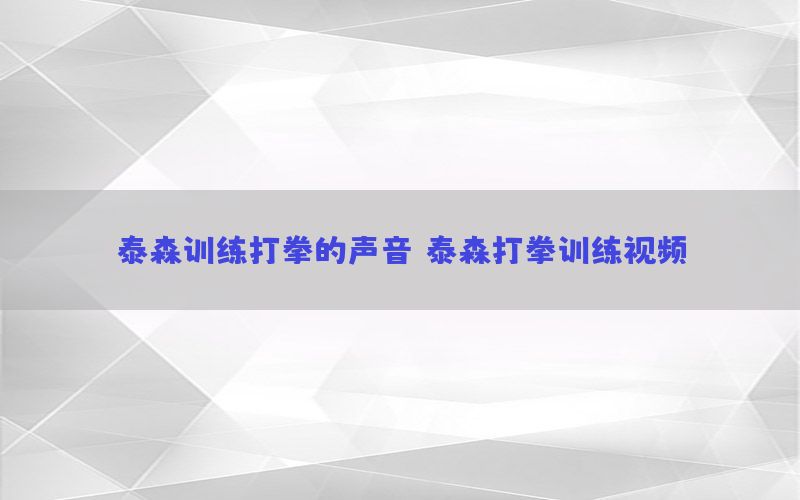 泰森训练打拳的声音 泰森打拳训练视频